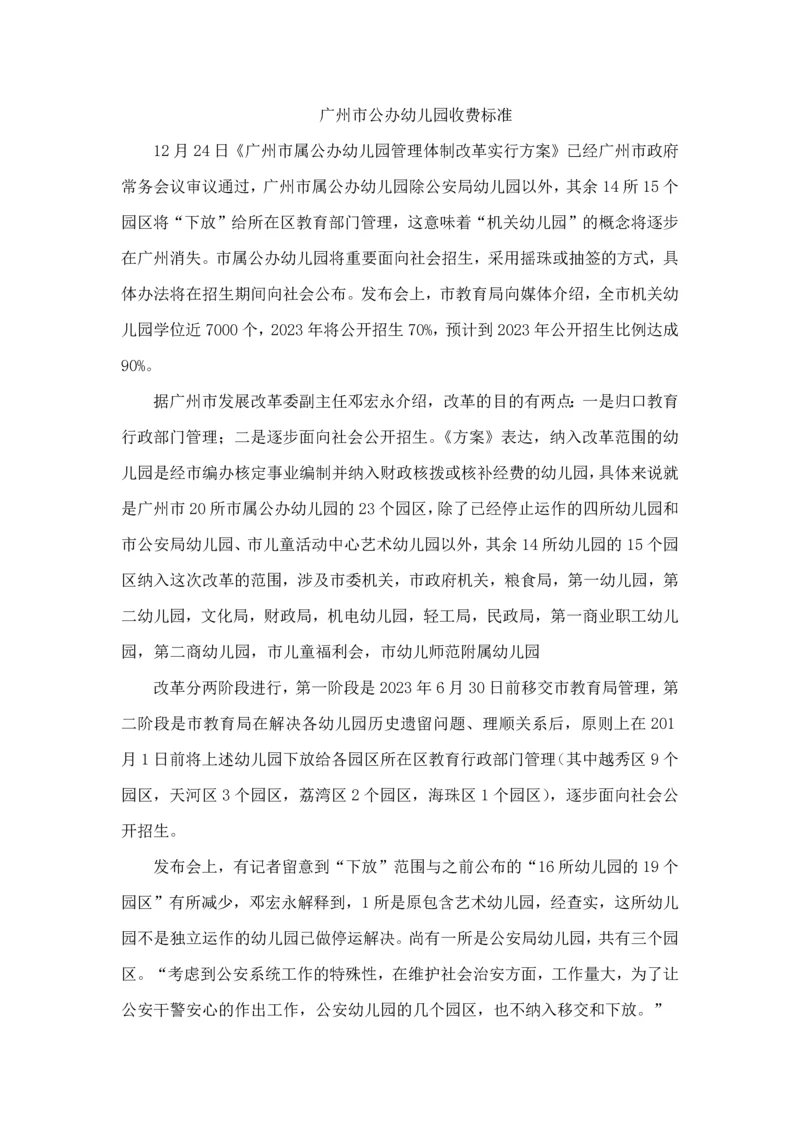 广州市公办幼儿园收费标准

12 月 24 日《广州市属公办幼儿园管理体制改革实行方案》已经广州市政府常务会议审议通过，广州市属公办幼儿园除公安局幼儿园以外，其余 14 所 15 个园区将“下放”给所在区教育部门管理，这意味着“机关幼儿园”的概念将逐步在广州消失。市属公办幼儿园将重要面向社会招生，采用摇珠或抽签的方式，具体办法将在招生期间向社会公布。发布会上，市教育局向媒体介绍，全市机关幼儿园学位近 7000 个，2023 年将公开招生 70%，预计到 2023 年公开招生比例达成 90%。

据广州市发展改革委副主任邓宏永介绍，改革的目的有两点：一是归口教育行政部门管理；二是逐步面向社会公开招生。《方案》表达，纳入改革范围的幼儿园是经市编办核定事业编制并纳入财政核拨或核补经费的幼儿园，具体来说就是广州市 20 所市属公办幼儿园的 23 个园区，除了已经停止运作的四所幼儿园和市公安局幼儿园、市儿童活动中心艺术幼儿园以外，其余 14 所幼儿园的 15 个园区纳入这次改革的范围，涉及市委机关，市政府机关，粮食局，第一幼儿园，第二幼儿园，文化局，财政局，机电幼儿园，轻工局，民政局，第一商业职工幼儿园，第二商幼儿园，市儿童福利会，市幼儿师范附属幼儿园

改革分两阶段进行，第一阶段是 2023 年 6 月 30 日前移交市教育局管理，第二阶段是市教育局在解决各幼儿园历史遗留问题、理顺关系后，原则上在 201 月 1 日前将上述幼儿园下放给各园区所在区教育行政部门管理(其中越秀区 9 个园区，天河区 3 个园区，荔湾区 2 个园区，海珠区 1 个园区)，逐步面向社会公开招生。

发布会上，有记者留意到“下放”范围与之前公布的“16 所幼儿园的 19 个园区”有所减少，邓宏永解释到，1 所是原包含艺术幼儿园，经查实，这所幼儿园不是独立运作的幼儿园已做停运解决。尚有一所是公安局幼儿园，共有三个园区。“考虑到公安系统工作的特殊性，在维护社会治安方面，工作量大，为了让公安干警安心的作出工作，公安幼儿园的几个园区，也不纳入移交和下放。”